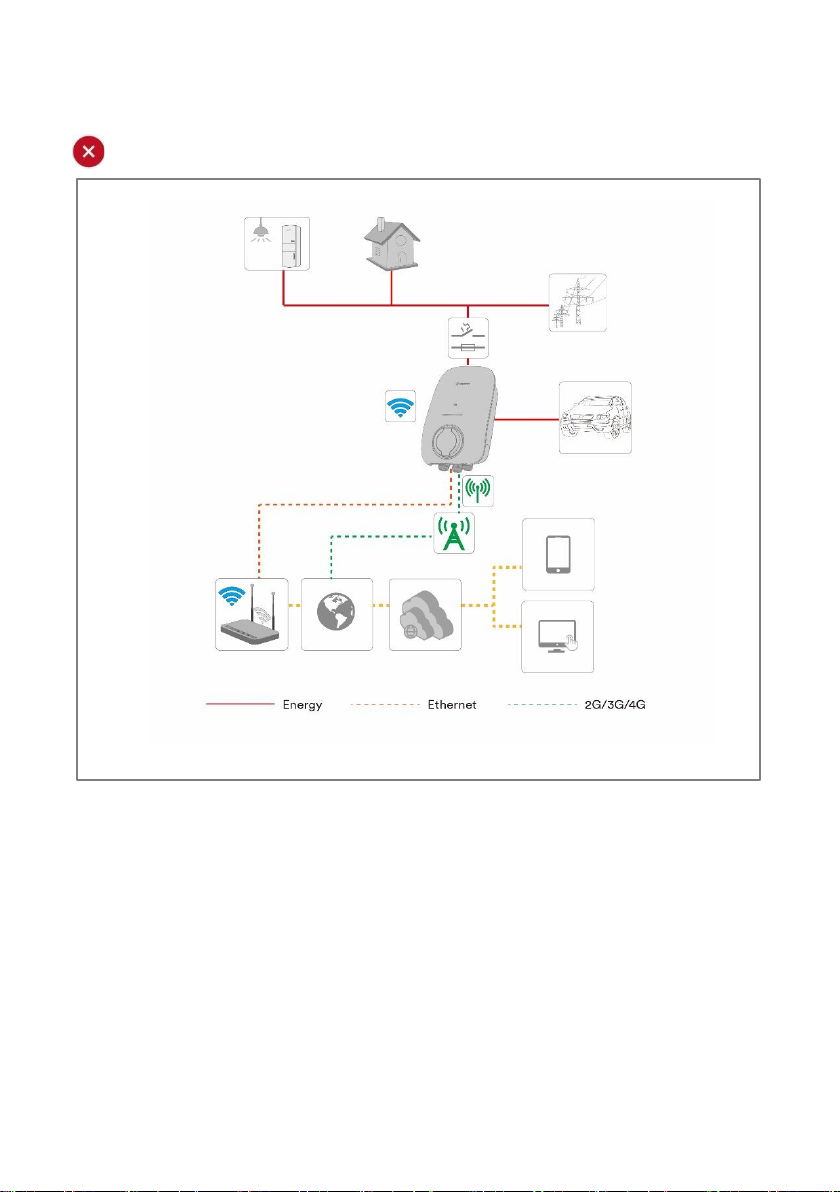 Energy
Ethernet
2G/3G/4G